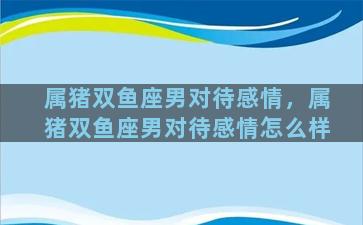 属猪双鱼座男对待感情，属猪双鱼座男对待感情怎么样